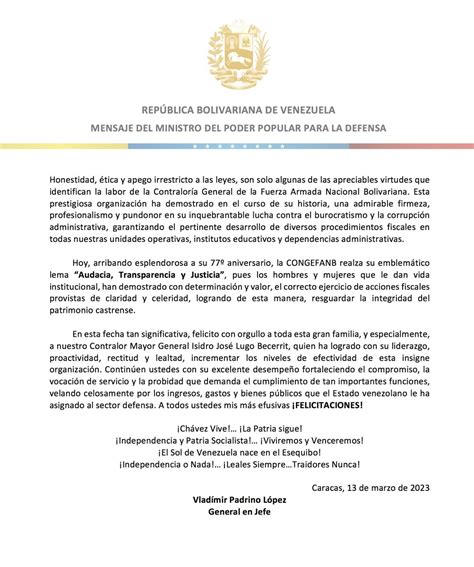 REPÚBLICA BOLIVARIANA DE VENEZUELA
MENSAJE DEL MINISTRO DEL PODER POPULAR PARA LA DEFENSA

Honestidad, ética y apego irrestricto a las leyes, son solo algunas de las apreciables virtudes que identifican la labor de la Contraloría General de la Fuerza Armada Nacional Bolivariana. Esta prestigiosa organización ha demostrado en el curso de su historia, una admirable firmeza, profesionalismo y pundonor en su inquebrantable lucha contra el burocratismo y la corrupción administrativa, garantizando el pertinente desarrollo de diversos procedimientos fiscales en todas nuestras unidades operativas, institutos educativos y dependencias administrativas.

Hoy, arribando esplendorosa a su 77º aniversario, la CONGEFANB realza su emblemático lema "Audacia, Transparencia y Justicia", pues los hombres y mujeres que le dan vida institucional, han demostrado con determinación y valor, el correcto ejercicio de acciones fiscales provistas de claridad y celeridad, logrando de esta manera, resguardar la integridad del patrimonio castrense.

En esta fecha tan significativa, felicito con orgullo a toda esta gran familia, y especialmente, a nuestro Contralor Mayor General Isidro José Lugo Becerrit, quien ha logrado con su liderazgo, proactividad, rectitud y lealtad, incrementar los niveles de efectividad de esta insigne organización. Continúen ustedes con su excelente desempeño fortaleciendo el compromiso, la vocación de servicio y la probidad que demanda el cumplimiento de tan importantes funciones, velando celosamente por los ingresos, gastos y bienes públicos que el Estado venezolano le ha asignado al sector defensa. A todos ustedes mis más efusivas ¡FELICITACIONES!

¡Chávez Vive!... ¡La Patria sigue!
¡Independencia y Patria Socialista!... ¡Viviremos y Venceremos!
¡El Sol de Venezuela nace en el Esequibo!
¡Independencia o Nada!... ¡Leales Siempre...Traidores Nunca!

Caracas, 13 de marzo de 2023

Vladímir Padrino López
General en Jefe